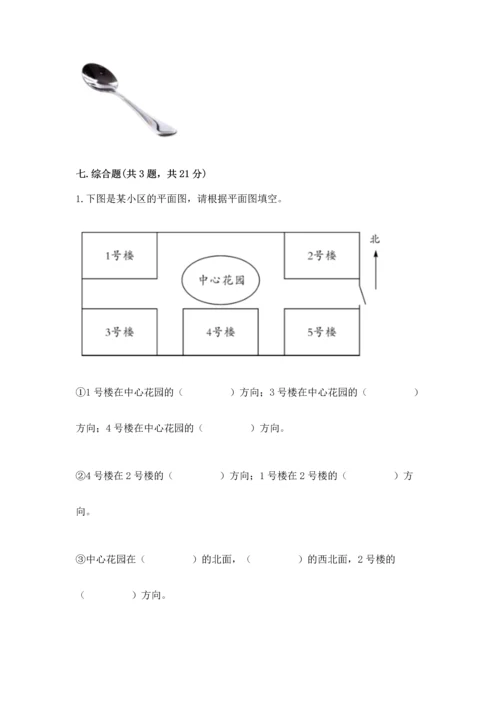 七. 综合题(共 3 题，共 21 分)

1. 下图是某小区的平面图，请根据平面图填空。

1号楼

2号楼

北

中心花园

3号楼

4号楼

5号楼

①1 号楼在中心花园的（　　　　）方向；3 号楼在中心花园的（　　　　）方向；4 号楼在中心花园的（　　　　）方向。

②4 号楼在 2 号楼的（　　　　）方向；1 号楼在 2 号楼的（　　　　）方向。

③中心花园在（　　　　）的北面，（　　　　）的西北面，2 号楼的（　　　　）方向。